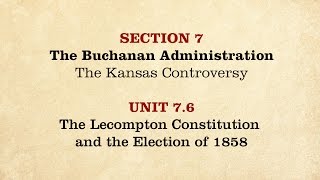 SECTION 7
The Buchanan Administration
The Kansas Controversy

UNIT 7.6
The Lecompton Constitution and the Election of 1858